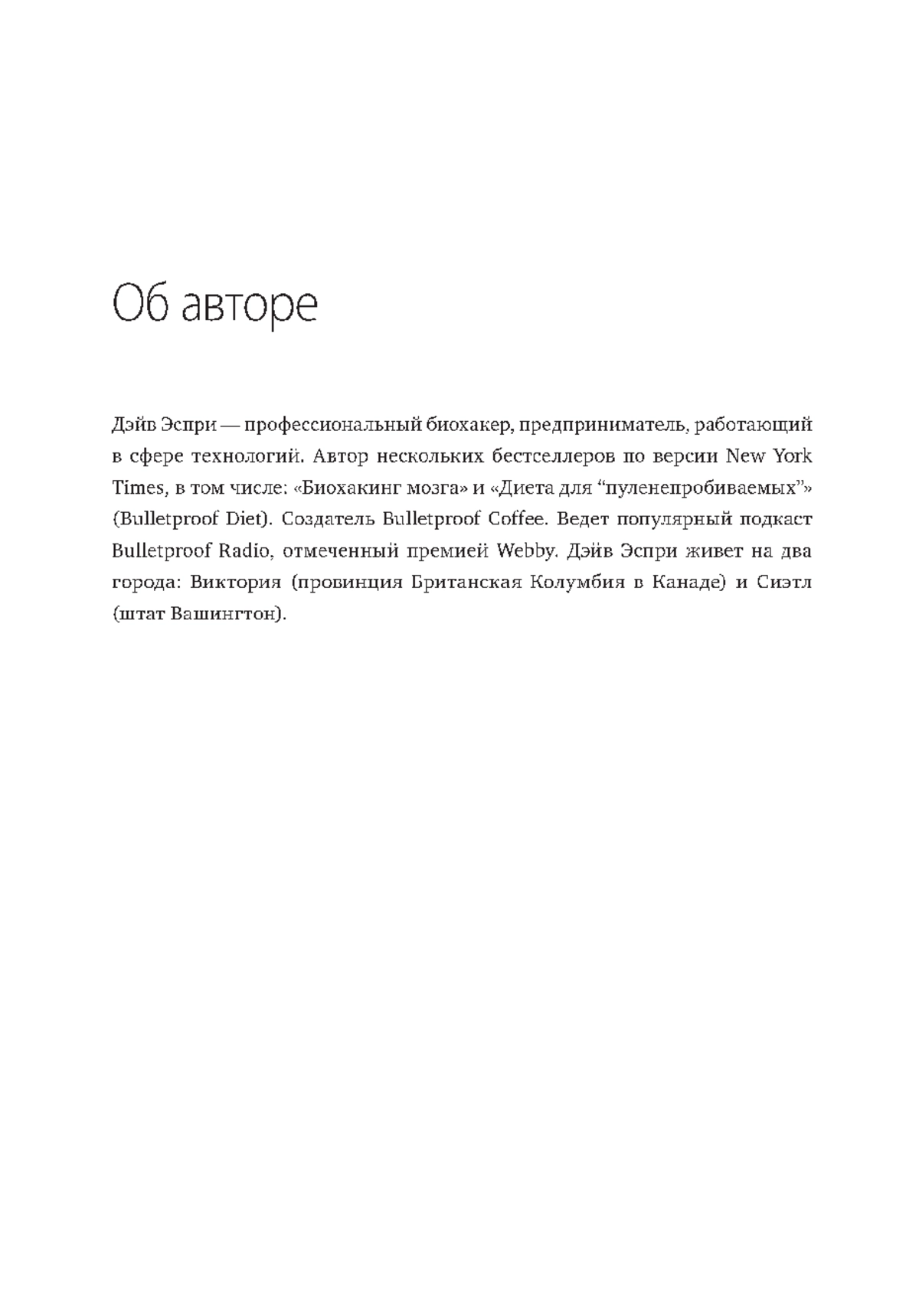 Об авторе

Дэйв Эспри — профессиональный биохакер, предприниматель, работающий в сфере технологий. Автор нескольких бестселлеров по версии New York Times, в том числе: «Биохакинг мозга» и «Диета для “пуленепробиваемых”» (Bulletproof Diet). Создатель Bulletproof Coffee. Ведет популярный подкаст Bulletproof Radio, отмеченный премией Webby. Дэйв Эспри живет на два города: Виктория (провинция Британская Колумбия в Канаде) и Сиэтл (штат Вашингтон).